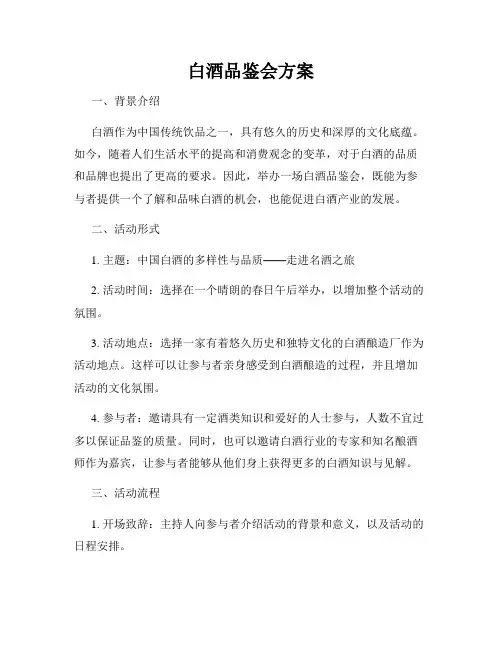 白酒品鉴会方案

一、背景介绍

白酒作为中国传统饮品之一，具有悠久的历史和深厚的文化底蕴。如今，随着人们生活水平的提高和消费观念的变革，对于白酒的品质和品牌也提出了更高的要求。因此，举办一场白酒品鉴会，既能为参与者提供一个了解和品味白酒的机会，也能促进白酒产业的发展。

二、活动形式

1. 主题：中国白酒的多样性与品质——走进名酒之旅

2. 活动时间：选择在一个晴朗的春日午后举办，以增加整个活动的氛围。

3. 活动地点：选择一家有着悠久历史和独特文化的白酒酿造厂作为活动地点。这样可以让参与者亲身感受到白酒酿造的过程，并且增加活动的文化氛围。

4. 参与者：邀请具有一定酒类知识和爱好的人士参与，人数不宜过多以保证品鉴的质量。同时，也可以邀请白酒行业的专家和知名酿酒师作为嘉宾，让参与者能够从他们身上获得更多的白酒知识与见解。

三、活动流程

1. 开场致辞：主持人向参与者介绍活动的背景和意义，以及活动的日程安排。